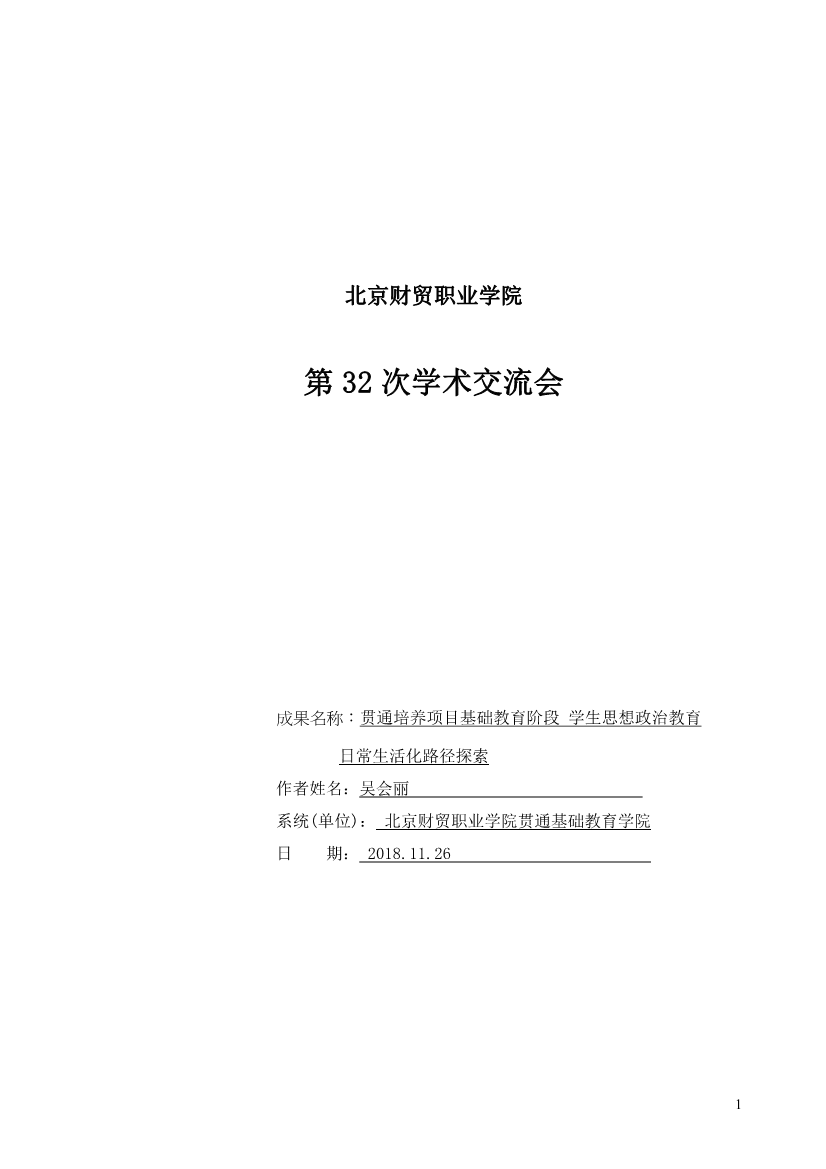 北京财贸职业学院

第 32 次学术交流会

成果名称：贯通培养项目基础教育阶段 学生思想政治教育日常生活化路径探索

作者姓名：吴会丽

系统(单位)： 北京财贸职业学院贯通基础教育学院

日　　期： 2018.11.26

1